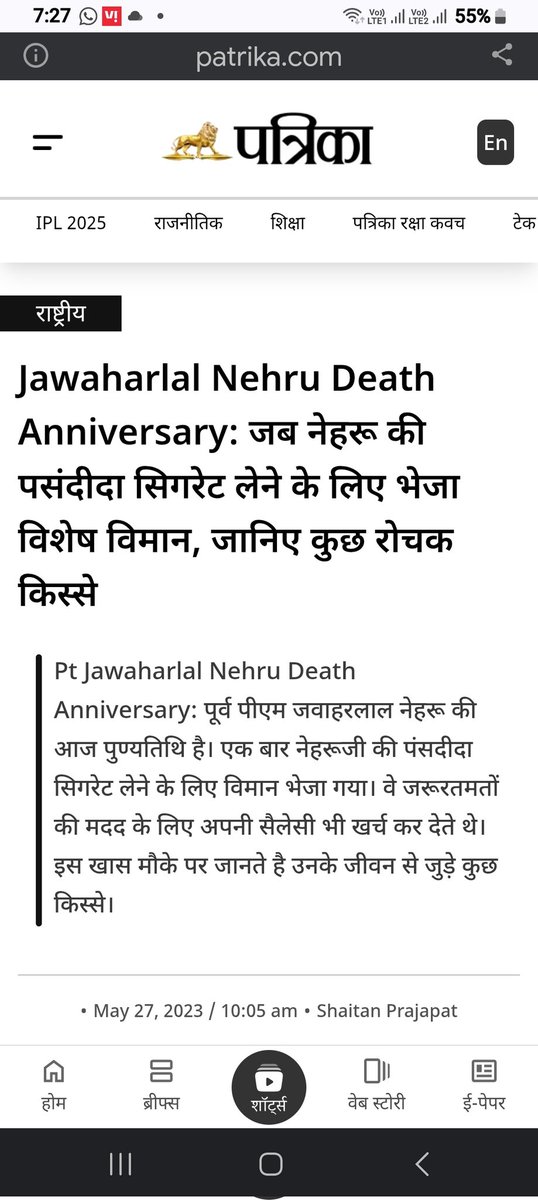 7:27 Vo) LTE1 Vo) LTE2 55%

patrika.com

पत्रिका

En

IPL 2025 राजनीतिक शिक्षा पत्रिका रक्षा कवच टेक

राष्ट्रीय

Jawaharlal Nehru Death Anniversary: जब नेहरू की पसंदीदा सिगरेट लेने के लिए भेजा विशेष विमान, जानिए कुछ रोचक किस्से

Pt Jawaharlal Nehru Death Anniversary: पूर्व पीएम जवाहरलाल नेहरू की आज पुण्यतिथि है। एक बार नेहरूजी की पंसदीदा सिगरेट लेने के लिए विमान भेजा गया। वे जरूरतमतों की मदद के लिए अपनी सैलेसी भी खर्च कर देते थे। इस खास मौके पर जानते है उनके जीवन से जुड़े कुछ किस्से।

• May 27, 2023 / 10:05 am • Shaitan Prajapat

होम ब्रीफ्स शॉर्ट्स वेब स्टोरी ई-पेपर